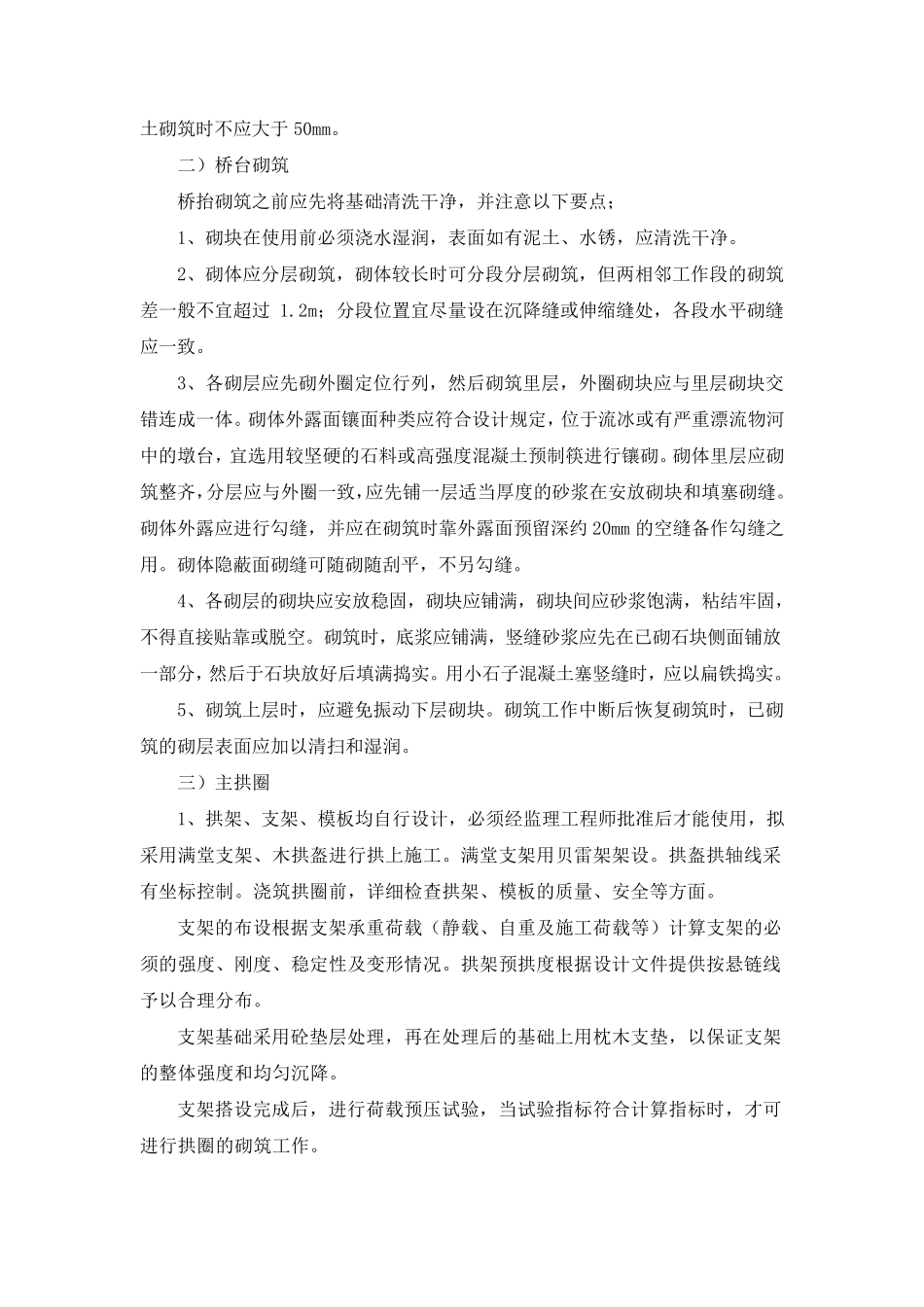 土砌筑时不应大于 50mm。

二）桥台砌筑

桥抬砌筑之前应先将基础清洗干净，并注意以下要点；

1、砌块在使用前必须浇水湿润，表面如有泥土、水锈，应清洗干净。

2、砌体应分层砌筑，砌体较长时可分段分层砌筑，但两相邻工作段的砌筑差一般不宜超过 1.2m；分段位置宜尽量设在沉降缝或伸缩缝处，各段水平砌缝应一致。

3、各砌层应先砌外圈定位行列，然后砌筑里层，外圈砌块应与里层砌块交错连成一体。砌体外露面镶面种类应符合设计规定，位于流冰或有严重漂流物河中的墩台，宜选用较坚硬的石料或高强度混凝土预制筷进行镶砌。砌体里层应砌筑整齐，分层应与外圈一致，应先铺一层适当厚度的砂浆在安放砌块和填塞砌缝。砌体外露应进行勾缝，并应在砌筑时靠外露面预留深约 20mm 的空缝备作勾缝之用。砌体隐蔽面砌缝可随砌随刮平，不另勾缝。

4、各砌层的砌块应安放稳固，砌块应铺满，砌块间应砂浆饱满，粘结牢固，不得直接贴靠或脱空。砌筑时，底浆应铺满，竖缝砂浆应先在已砌石块侧面铺放一部分，然后于石块放好后填满捣实。用小石子混凝土塞竖缝时，应以扁铁捣实。

5、砌筑上层时，应避免振动下层砌块。砌筑工作中断后恢复砌筑时，已砌筑的砌层表面应加以清扫和湿润。

三）主拱圈

1、拱架、支架、模板均自行设计，必须经监理工程师批准后才能使用，拟采用满堂支架、木拱盔进行拱上施工。满堂支架用贝雷架架设。拱盔拱轴线采有坐标控制。浇筑拱圈前，详细检查拱架、模板的质量、安全等方面。

支架的布设根据支架承重荷载（静载、自重及施工荷载等）计算支架的必须的强度、刚度、稳定性及变形情况。拱架预拱度根据设计文件提供按悬链线予以合理分布。

支架基础采用砼垫层处理，再在处理后的基础上用枕木支垫，以保证支架的整体强度和均匀沉降。

支架搭设完成后，进行荷载预压试验，当试验指标符合计算指标时，才可进行拱圈的砌筑工作。